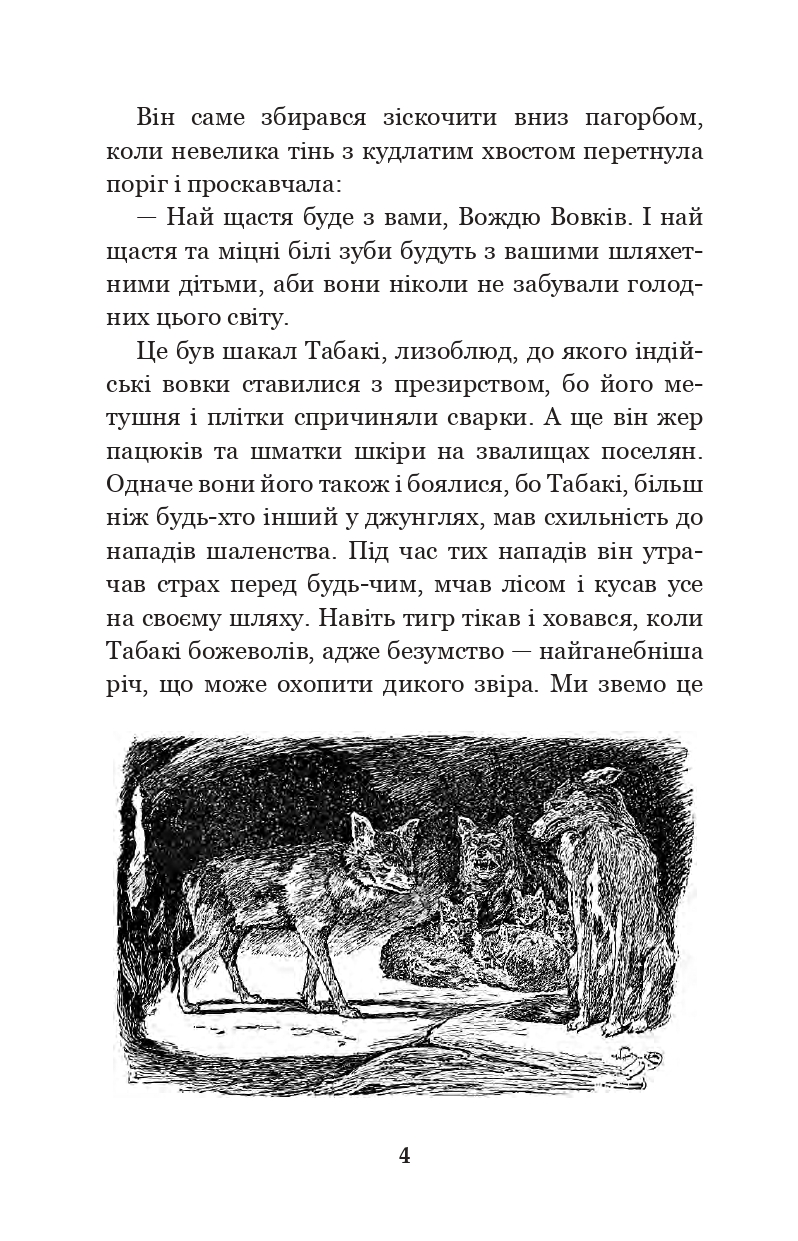 Він саме збирався зіскочити вниз пагорбом, коли невелика тінь з кудлатим хвостом перетнула поріг і проскавчала:

— Най щастя буде з вами, Вождю Вовків. І най щастя та міцні білі зуби будуть з вашими шляхетними дітьми, аби вони ніколи не забували голодних цього світу.

Це був шакал Табакі, лизоблюд, до якого індійські вовки ставилися з презирством, бо його метушня і плітки спричиняли сварки. А ще він жер пацюків та шматки шкіри на звалищах поселян. Одначе вони його також і боялися, бо Табакі, більш ніж будь-хто інший у джунглях, мав схильність до нападів шаленства. Під час тих нападів він утрачав страх перед будь-чим, мчав лісом і кусав усе на своєму шляху. Навіть тигр тікав і ховався, коли Табакі божеволів, адже безумство — найганебніша річ, що може охопити дикого звіра. Ми звемо це

4